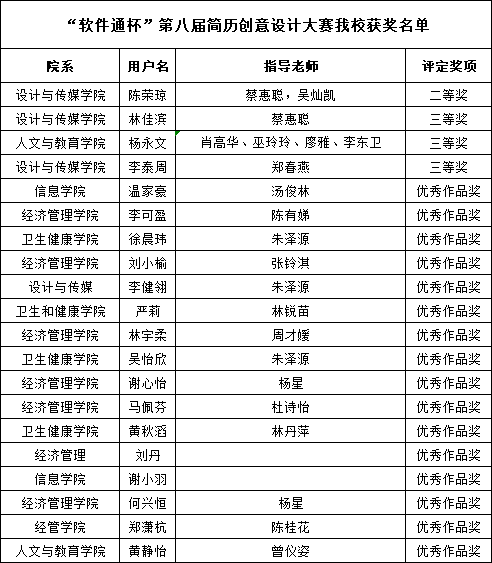 “软件通杯”第八届简历创意设计大赛我校获奖名单

| 院系 | 用户名 | 指导老师 | 评定奖项 |
|---|---|---|---|
| 设计与传媒学院 | 陈荣琼 | 蔡惠聪，吴灿凯 | 二等奖 |
| 设计与传媒学院 | 林佳滨 | 蔡惠聪 | 三等奖 |
| 人文与教育学院 | 杨永文 | 肖高华、巫玲玲、廖雅、李东卫 | 三等奖 |
| 设计与传媒学院 | 李泰周 | 郑春燕 | 三等奖 |
| 信息学院 | 温家豪 | 汤俊林 | 优秀作品奖 |
| 经济管理学院 | 李可盈 | 陈有娣 | 优秀作品奖 |
| 卫生健康学院 | 徐晨玮 | 朱泽源 | 优秀作品奖 |
| 经济管理学院 | 刘小榆 | 张铃淇 | 优秀作品奖 |
| 设计与传媒 | 李健翎 | 朱泽源 | 优秀作品奖 |
| 卫生和健康学院 | 严莉 | 林锐苗 | 优秀作品奖 |
| 经济管理学院 | 林宇柔 | 周才媛 | 优秀作品奖 |
| 卫生健康学院 | 吴怡欣 | 朱泽源 | 优秀作品奖 |
| 经济管理学院 | 谢心怡 | 杨星 | 优秀作品奖 |
| 经济管理学院 | 马佩芬 | 杜诗怡 | 优秀作品奖 |
| 卫生健康学院 | 黄秋滔 | 林丹萍 | 优秀作品奖 |
| 经济管理 | 刘丹 | | 优秀作品奖 |
| 信息学院 | 谢小羽 | | 优秀作品奖 |
| 经济管理学院 | 何兴恒 | 杨星 | 优秀作品奖 |
| 经管学院 | 郑潇杭 | 陈桂花 | 优秀作品奖 |
| 人文与教育学院 | 黄静怡 | 曾仪姿 | 优秀作品奖 |